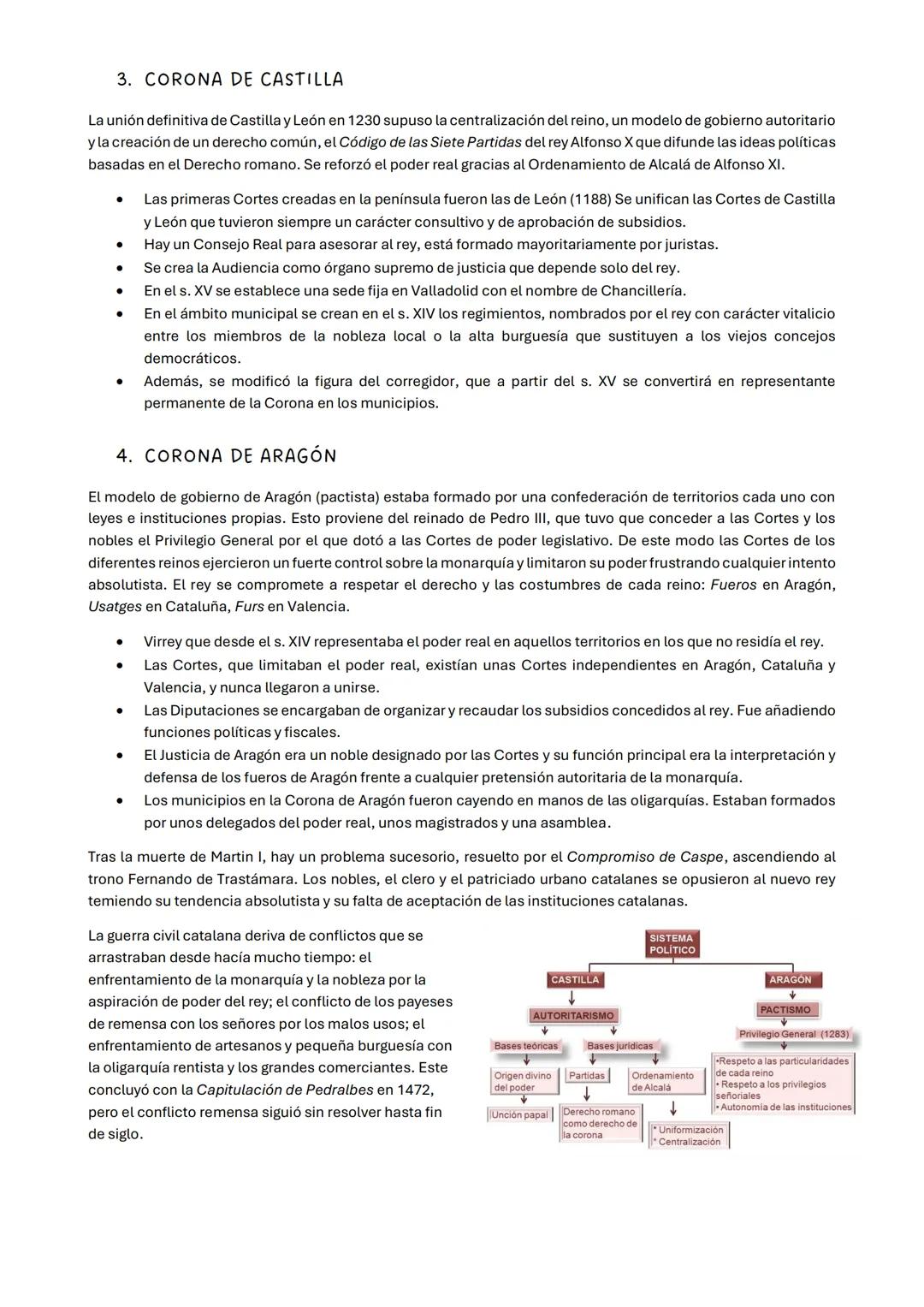 3. CORONA DE CASTILLA

La unión definitiva de Castilla y León en 1230 supuso la centralización del reino, un modelo de gobierno autoritario y la creación de un derecho común, el Código de las Siete Partidas del rey Alfonso X que difunde las ideas políticas basadas en el Derecho romano. Se reforzó el poder real gracias al Ordenamiento de Alcalá de Alfonso XI.

• Las primeras Cortes creadas en la península fueron las de León (1188) Se unifican las Cortes de Castilla y León que tuvieron siempre un carácter consultivo y de aprobación de subsidios.
• Hay un Consejo Real para asesorar al rey, está formado mayoritariamente por juristas.
• Se crea la Audiencia como órgano supremo de justicia que depende solo del rey.
• En el s. XV se establece una sede fija en Valladolid con el nombre de Chancillería.
• En el ámbito municipal se crean en el s. XIV los regimientos, nombrados por el rey con carácter vitalicio entre los miembros de la nobleza local o la alta burguesía que sustituyen a los viejos concejos democráticos.
• Además, se modificó la figura del corregidor, que a partir del s. XV se convertirá en representante permanente de la Corona en los municipios.

4. CORONA DE ARAGÓN

El modelo de gobierno de Aragón (pactista) estaba formado por una confederación de territorios cada uno con leyes e instituciones propias. Esto proviene del reinado de Pedro III, que tuvo que conceder a las Cortes y los nobles el Privilegio General por el que dotó a las Cortes de poder legislativo. De este modo las Cortes de los diferentes reinos ejercieron un fuerte control sobre la monarquía y limitaron su poder frustrando cualquier intento absolutista. El rey se compromete a respetar el derecho y las costumbres de cada reino: Fueros en Aragón, Usatges en Cataluña, Furs en Valencia.

• Virrey que desde el s. XIV representaba el poder real en aquellos territorios en los que no residía el rey.
• Las Cortes, que limitaban el poder real, existían unas Cortes independientes en Aragón, Cataluña y Valencia, y nunca llegaron a unirse.
• Las Diputaciones se encargaban de organizar y recaudar los subsidios concedidos al rey. Fue añadiendo funciones políticas y fiscales.
• El Justicia de Aragón era un noble designado por las Cortes y su función principal era la interpretación y defensa de los fueros de Aragón frente a cualquier pretensión autoritaria de la monarquía.
• Los municipios en la Corona de Aragón fueron cayendo en manos de las oligarquías. Estaban formados por unos delegados del poder real, unos magistrados y una asamblea.

Tras la muerte de Martin I, hay un problema sucesorio, resuelto por el Compromiso de Caspe, ascendiendo al trono Fernando de Trastámara. Los nobles, el clero y el patriciado urbano catalanes se opusieron al nuevo rey temiendo su tendencia absolutista y su falta de aceptación de las instituciones catalanas.

La guerra civil catalana deriva de conflictos que se arrastraban desde hacía mucho tiempo: el enfrentamiento de la monarquía y la nobleza por la aspiración de poder del rey; el conflicto de los payeses de remensa con los señores por los malos usos; el enfrentamiento de artesanos y pequeña burguesía con la oligarquía rentista y los grandes comerciantes. Este concluyó con la Capitulación de Pedralbes en 1472, pero el conflicto remensa siguió sin resolver hasta fin de siglo.

SISTEMA POLÍTICO
CASTILLA
AUTORITARISMO
Bases teóricas
Origen divino del poder
Unción papal
Bases jurídicas
Partidas
Derecho romano como derecho de la corona
Ordenamiento de Alcalá
* Uniformización
* Centralización
ARAGÓN
PACTISMO
Privilegio General (1283)
•Respeto a las particularidades de cada reino
• Respeto a los privilegios señoriales
• Autonomía de las instituciones